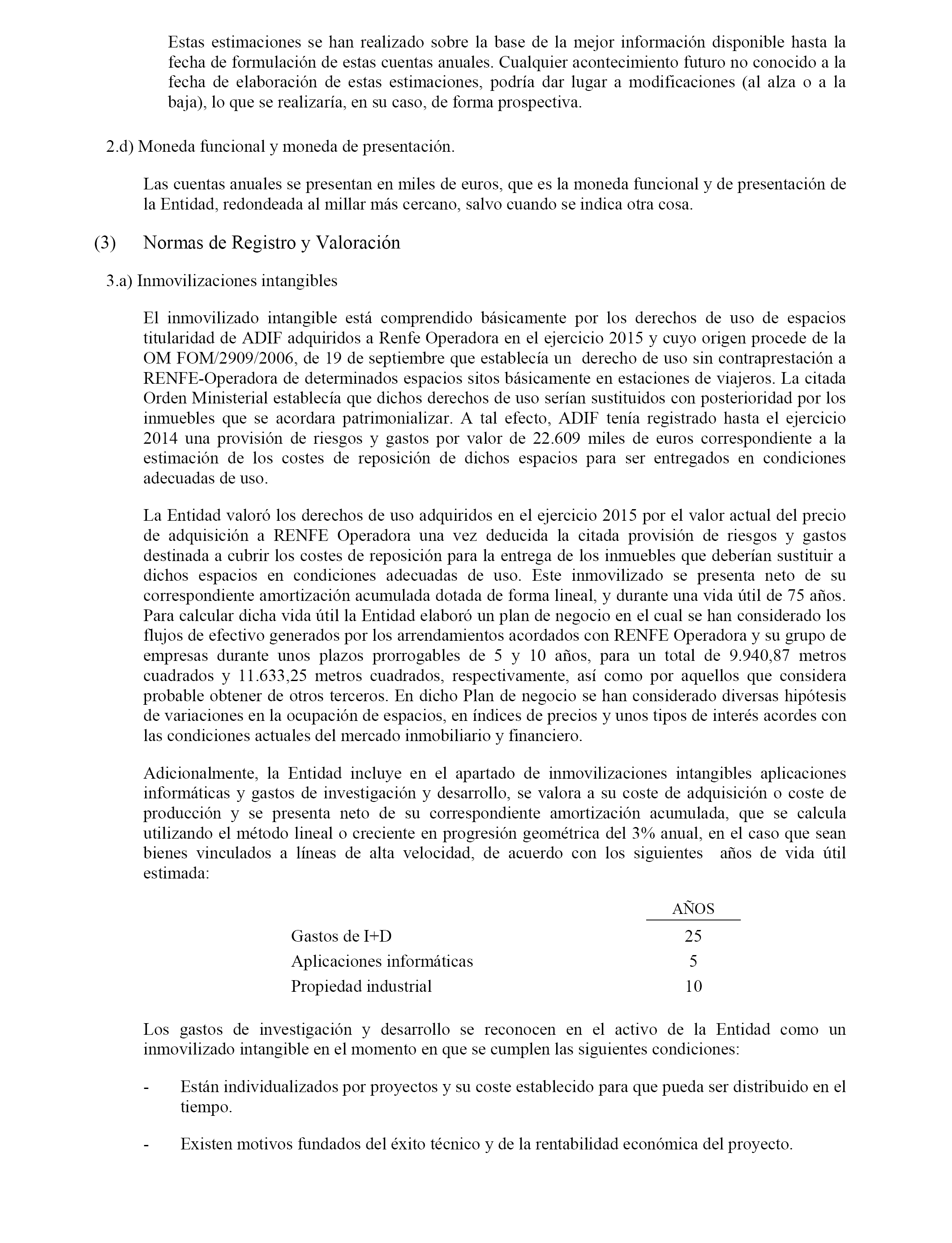 Estas estimaciones se han realizado sobre la base de la mejor información disponible hasta la fecha de formulación de estas cuentas anuales. Cualquier acontecimiento futuro no conocido a la fecha de elaboración de estas estimaciones, podría dar lugar a modificaciones (al alza o a la baja), lo que se realizaría, en su caso, de forma prospectiva.

2.d) Moneda funcional y moneda de presentación.

Las cuentas anuales se presentan en miles de euros, que es la moneda funcional y de presentación de la Entidad, redondeada al millar más cercano, salvo cuando se indica otra cosa.

(3) Normas de Registro y Valoración

3.a) Inmovilizaciones intangibles

El inmovilizado intangible está comprendido básicamente por los derechos de uso de espacios titularidad de ADIF adquiridos a Renfe Operadora en el ejercicio 2015 y cuyo origen procede de la OM FOM/2909/2006, de 19 de septiembre que establecía un derecho de uso sin contraprestación a RENFE-Operadora de determinados espacios sitos básicamente en estaciones de viajeros. La citada Orden Ministerial establecía que dichos derechos de uso serían sustituidos con posterioridad por los inmuebles que se acordara patrimonializar. A tal efecto, ADIF tenía registrado hasta el ejercicio 2014 una provisión de riesgos y gastos por valor de 22.609 miles de euros correspondiente a la estimación de los costes de reposición de dichos espacios para ser entregados en condiciones adecuadas de uso.

La Entidad valoró los derechos de uso adquiridos en el ejercicio 2015 por el valor actual del precio de adquisición a RENFE Operadora una vez deducida la citada provisión de riesgos y gastos destinada a cubrir los costes de reposición para la entrega de los inmuebles que deberían sustituir a dichos espacios en condiciones adecuadas de uso. Este inmovilizado se presenta neto de su correspondiente amortización acumulada dotada de forma lineal, y durante una vida útil de 75 años. Para calcular dicha vida útil la Entidad elaboró un plan de negocio en el cual se han considerado los flujos de efectivo generados por los arrendamientos acordados con RENFE Operadora y su grupo de empresas durante unos plazos prorrogables de 5 y 10 años, para un total de 9.940,87 metros cuadrados y 11.633,25 metros cuadrados, respectivamente, así como por aquellos que considera probable obtener de otros terceros. En dicho Plan de negocio se han considerado diversas hipótesis de variaciones en la ocupación de espacios, en índices de precios y unos tipos de interés acordes con las condiciones actuales del mercado inmobiliario y financiero.

Adicionalmente, la Entidad incluye en el apartado de inmovilizaciones intangibles aplicaciones informáticas y gastos de investigación y desarrollo, se valora a su coste de adquisición o coste de producción y se presenta neto de su correspondiente amortización acumulada, que se calcula utilizando el método lineal o creciente en progresión geométrica del 3% anual, en el caso que sean bienes vinculados a líneas de alta velocidad, de acuerdo con los siguientes años de vida útil estimada:

| | AÑOS |
|---|---|
| Gastos de I+D | 25 |
| Aplicaciones informáticas | 5 |
| Propiedad industrial | 10 |

Los gastos de investigación y desarrollo se reconocen en el activo de la Entidad como un inmovilizado intangible en el momento en que se cumplen las siguientes condiciones:

- Están individualizados por proyectos y su coste establecido para que pueda ser distribuido en el tiempo.

- Existen motivos fundados del éxito técnico y de la rentabilidad económica del proyecto.